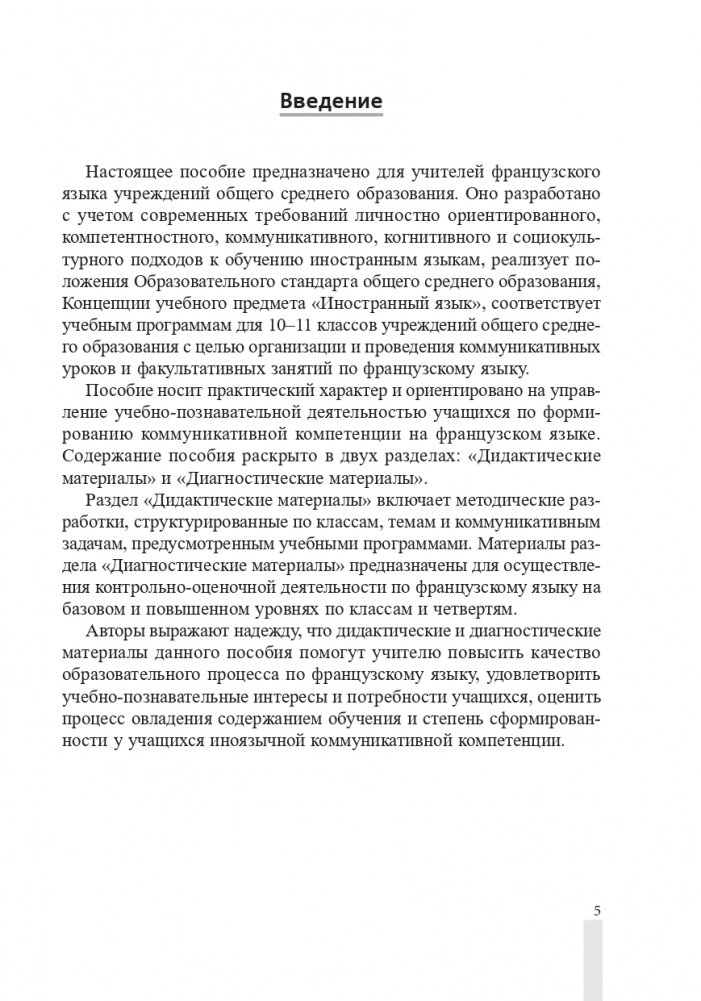 Введение

Настоящее пособие предназначено для учителей французского языка учреждений общего среднего образования. Оно разработано с учетом современных требований личностно ориентированного, компетентностного, коммуникативного, когнитивного и социокультурного подходов к обучению иностранным языкам, реализует положения Образовательного стандарта общего среднего образования, Концепции учебного предмета «Иностранный язык», соответствует учебным программам для 10–11 классов учреждений общего среднего образования с целью организации и проведения коммуникативных уроков и факультативных занятий по французскому языку.

Пособие носит практический характер и ориентировано на управление учебно-познавательной деятельностью учащихся по формированию коммуникативной компетенции на французском языке. Содержание пособия раскрыто в двух разделах: «Дидактические материалы» и «Диагностические материалы».

Раздел «Дидактические материалы» включает методические разработки, структурированные по классам, темам и коммуникативным задачам, предусмотренным учебными программами. Материалы раздела «Диагностические материалы» предназначены для осуществления контрольно-оценочной деятельности по французскому языку на базовом и повышенном уровнях по классам и четвертям.

Авторы выражают надежду, что дидактические и диагностические материалы данного пособия помогут учителю повысить качество образовательного процесса по французскому языку, удовлетворить учебно-познавательные интересы и потребности учащихся, оценить процесс овладения содержанием обучения и степень сформированности у учащихся иноязычной коммуникативной компетенции.

5